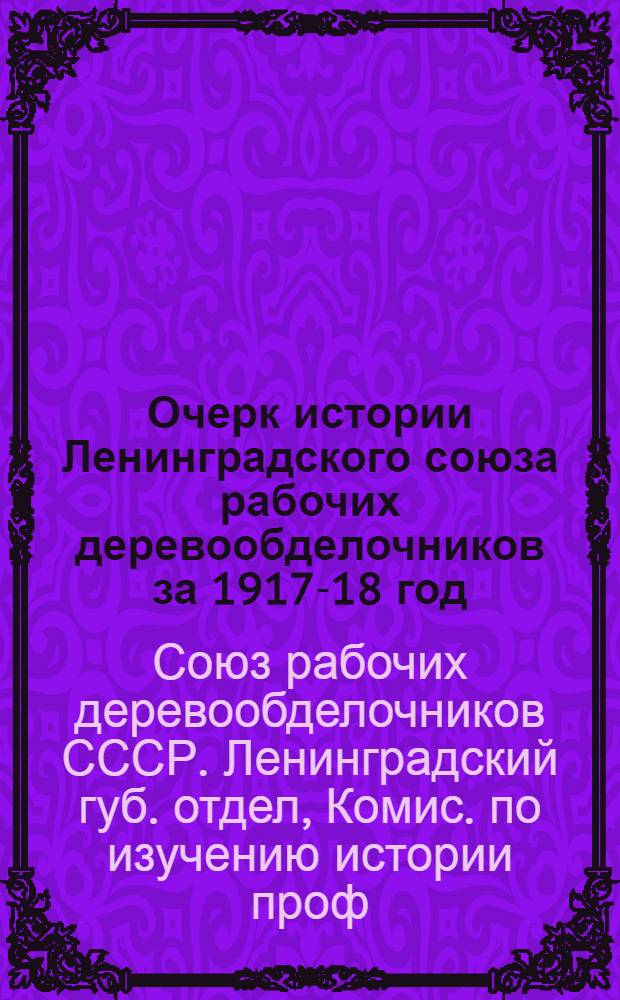 Очерк истории Ленинградского союза рабочих деревообделочников за 1917-18 год

Союз рабочих деревообделочников СССР. Ленинградский губ. отдел, Комис. по изучению истории проф